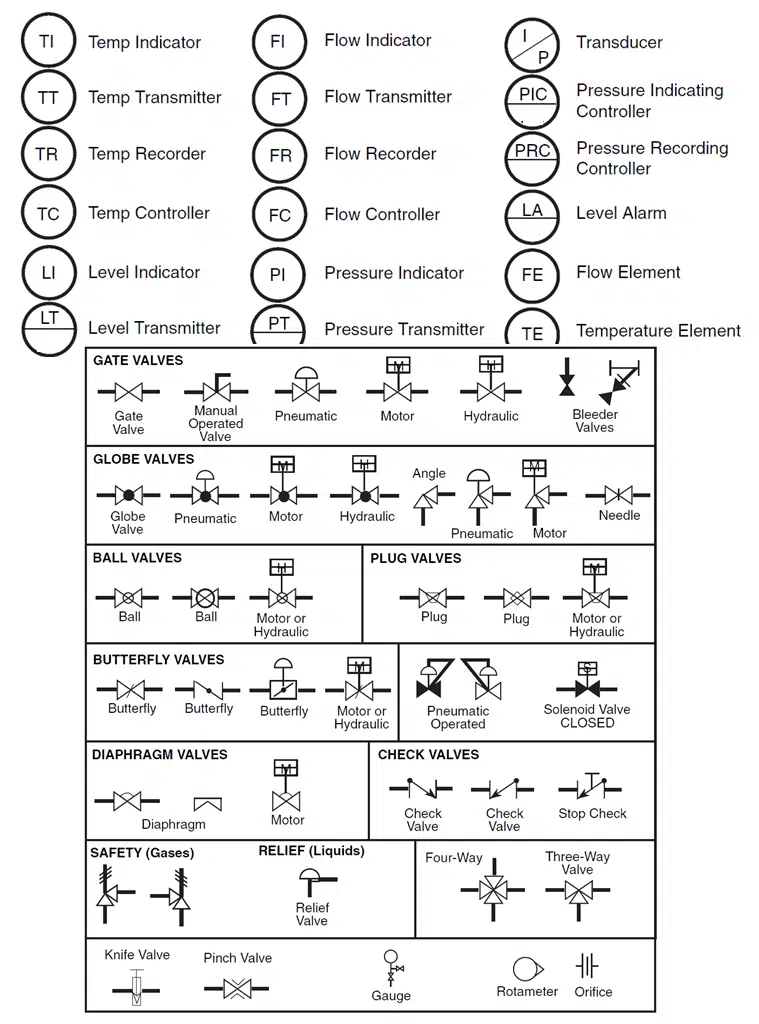 TI Temp Indicator
TT Temp Transmitter
TR Temp Recorder
TC Temp Controller
LI Level Indicator
LT Level Transmitter

FI Flow Indicator
FT Flow Transmitter
FR Flow Recorder
FC Flow Controller
PI Pressure Indicator
PT Pressure Transmitter

I P Transducer
PIC Pressure Indicating Controller
PRC Pressure Recording Controller
LA Level Alarm
FE Flow Element
TE Temperature Element

GATE VALVES
Gate Valve
Manual Operated Valve
Pneumatic
M Motor
H Hydraulic
Bleeder Valves

GLOBE VALVES
Globe Valve
Pneumatic
M Motor
H Hydraulic
Angle
Pneumatic
M Motor
Needle

BALL VALVES
Ball
Ball
H Motor or Hydraulic

PLUG VALVES
Plug
Plug
M Motor or Hydraulic

BUTTERFLY VALVES
Butterfly
Butterfly
Butterfly
M Motor or Hydraulic
Pneumatic Operated
S Solenoid Valve CLOSED

DIAPHRAGM VALVES
Diaphragm
M Motor

CHECK VALVES
Check Valve
Check Valve
Stop Check

SAFETY (Gases)
RELIEF (Liquids)
Relief Valve
Four-Way
Three-Way Valve

Knife Valve
Pinch Valve
Gauge
Rotameter
Orifice